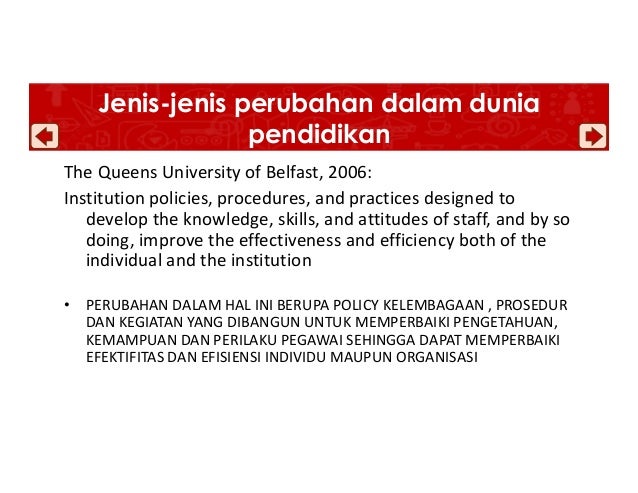 Jenis-jenis perubahan dalam dunia pendidikan

The Queens University of Belfast, 2006:

Institution policies, procedures, and practices designed to develop the knowledge, skills, and attitudes of staff, and by so doing, improve the effectiveness and efficiency both of the individual and the institution

• PERUBAHAN DALAM HAL INI BERUPA POLICY KELEMBAGAAN , PROSEDUR DAN KEGIATAN YANG DIBANGUN UNTUK MEMPERBAIKI PENGETAHUAN, KEMAMPUAN DAN PERILAKU PEGAWAI SEHINGGA DAPAT MEMPERBAIKI EFEKTIFITAS DAN EFISIENSI INDIVIDU MAUPUN ORGANISASI